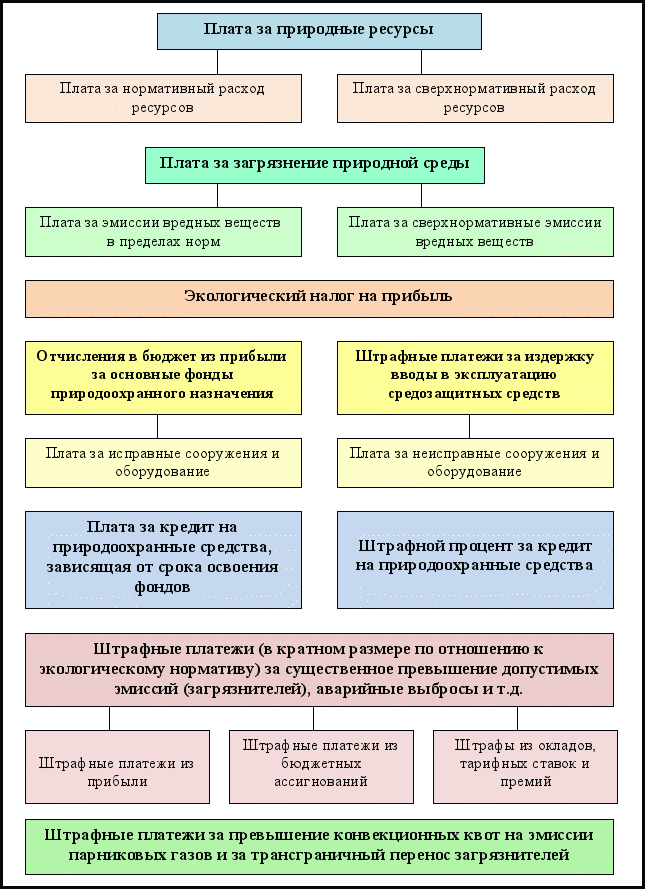 Плата за природные ресурсы

Плата за нормативный расход ресурсов

Плата за сверхнормативный расход ресурсов

Плата за загрязнение природной среды

Плата за эмиссии вредных веществ в пределах норм

Плата за сверхнормативные эмиссии вредных веществ

Экологический налог на прибыль

Отчисления в бюджет из прибыли за основные фонды природоохранного назначения

Штрафные платежи за издержку вводы в эксплуатацию средозащитных средств

Плата за исправные сооружения и оборудование

Плата за неисправные сооружения и оборудование

Плата за кредит на природоохранные средства, зависящая от срока освоения фондов

Штрафной процент за кредит на природоохранные средства

Штрафные платежи (в кратном размере по отношению к экологическому нормативу) за существенное превышение допустимых эмиссий (загрязнителей), аварийные выбросы и т.д.

Штрафные платежи из прибыли

Штрафные платежи из бюджетных ассигнований

Штрафы из окладов, тарифных ставок и премий

Штрафные платежи за превышение конвекционных квот на эмиссии парниковых газов и за трансграничный перенос загрязнителей